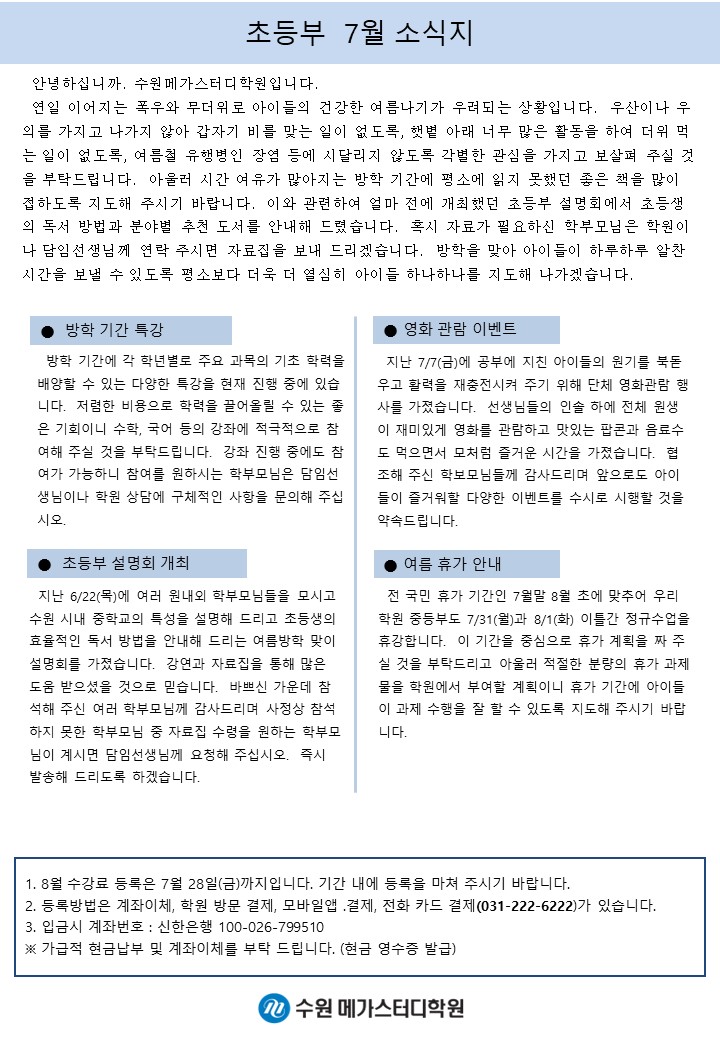 초등부 7월 소식지

안녕하십니까. 수원메가스터디학원입니다.

연일 이어지는 폭우와 무더위로 아이들의 건강한 여름나기가 우려되는 상황입니다. 우산이나 우의를 가지고 나가지 않아 갑자기 비를 맞는 일이 없도록, 햇볕 아래 너무 많은 활동을 하여 더위 먹는 일이 없도록, 여름철 유행병인 장염 등에 시달리지 않도록 각별한 관심을 가지고 보살펴 주실 것을 부탁드립니다. 아울러 시간 여유가 많아지는 방학 기간에 평소에 읽지 못했던 좋은 책을 많이 접하도록 지도해 주시기 바랍니다. 이와 관련하여 얼마 전에 개최했던 초등부 설명회에서 초등생의 독서 방법과 분야별 추천 도서를 안내해 드렸습니다. 혹시 자료가 필요하신 학부모님은 학원이나 담임선생님께 연락 주시면 자료집을 보내 드리겠습니다. 방학을 맞아 아이들이 하루하루 알찬 시간을 보낼 수 있도록 평소보다 더욱 더 열심히 아이들 하나하나를 지도해 나가겠습니다.

● 방학 기간 특강

방학 기간에 각 학년별로 주요 과목의 기초 학력을 배양할 수 있는 다양한 특강을 현재 진행 중에 있습니다. 저렴한 비용으로 학력을 끌어올릴 수 있는 좋은 기회이니 수학, 국어 등의 강좌에 적극적으로 참여해 주실 것을 부탁드립니다. 강좌 진행 중에도 참여가 가능하니 참여를 원하시는 학부모님은 담임선생님이나 학원 상담에 구체적인 사항을 문의해 주십시오.

● 초등부 설명회 개최

지난 6/22(목)에 여러 원내외 학부모님들을 모시고 수원 시내 중학교의 특성을 설명해 드리고 초등생의 효율적인 독서 방법을 안내해 드리는 여름방학 맞이 설명회를 가졌습니다. 강연과 자료집을 통해 많은 도움 받으셨을 것으로 믿습니다. 바쁘신 가운데 참석해 주신 여러 학부모님께 감사드리며 사정상 참석하지 못한 학부모님 중 자료집 수령을 원하는 학부모님이 계시면 담임선생님께 요청해 주십시오. 즉시 발송해 드리도록 하겠습니다.

● 영화 관람 이벤트

지난 7/7(금)에 공부에 지친 아이들의 원기를 북돋우고 활력을 재충전시켜 주기 위해 단체 영화관람 행사를 가졌습니다. 선생님들의 인솔 하에 전체 원생이 재미있게 영화를 관람하고 맛있는 팝콘과 음료수도 먹으면서 모처럼 즐거운 시간을 가졌습니다. 협조해 주신 학보모님들께 감사드리며 앞으로도 아이들이 즐거워할 다양한 이벤트를 수시로 시행할 것을 약속드립니다.

● 여름 휴가 안내

전 국민 휴가 기간인 7월말 8월 초에 맞추어 우리 학원 중등부도 7/31(월)과 8/1(화) 이틀간 정규수업을 휴강합니다. 이 기간을 중심으로 휴가 계획을 짜 주실 것을 부탁드리고 아울러 적절한 분량의 휴가 과제물을 학원에서 부여할 계획이니 휴가 기간에 아이들이 과제 수행을 잘 할 수 있도록 지도해 주시기 바랍니다.

1. 8월 수강료 등록은 7월 28일(금)까지입니다. 기간 내에 등록을 마쳐 주시기 바랍니다.
2. 등록방법은 계좌이체, 학원 방문 결제, 모바일앱 .결제, 전화 카드 결제(031-222-6222)가 있습니다.
3. 입금시 계좌번호 : 신한은행 100-026-799510
※ 가급적 현금납부 및 계좌이체를 부탁 드립니다. (현금 영수증 발급)

수원 메가스터디학원